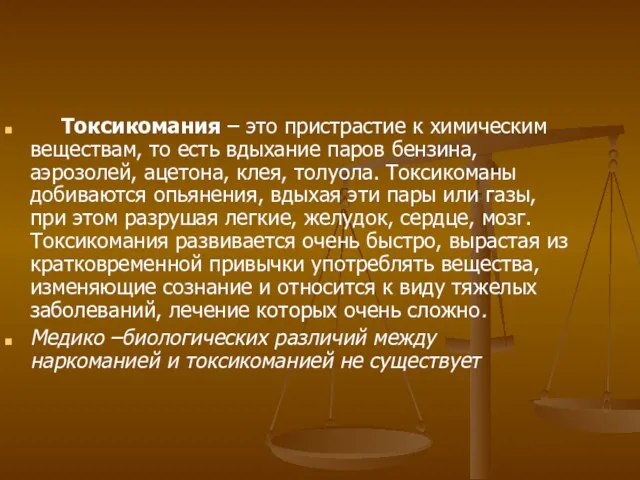 Токсикомания – это пристрастие к химическим веществам, то есть вдыхание паров бензина, аэрозолей, ацетона, клея, толуола. Токсикоманы добиваются опьянения, вдыхая эти пары или газы, при этом разрушая легкие, желудок, сердце, мозг. Токсикомания развивается очень быстро, вырастая из кратковременной привычки употреблять вещества, изменяющие сознание и относится к виду тяжелых заболеваний, лечение которых очень сложно.

Медико –биологических различий между наркоманией и токсикоманией не существует